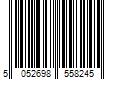 5 052698 558245